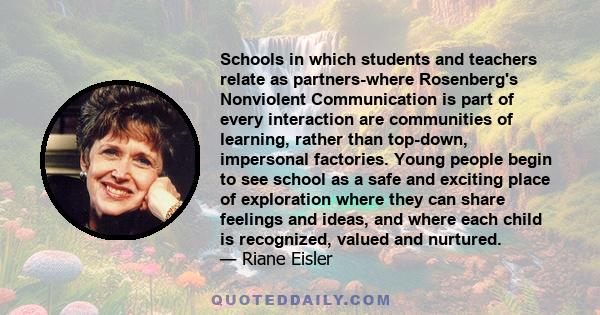 Schools in which students and teachers relate as partners-where Rosenberg's Nonviolent Communication is part of every interaction are communities of learning, rather than top-down, impersonal factories. Young people begin to see school as a safe and exciting place of exploration where they can share feelings and ideas, and where each child is recognized, valued and nurtured.
— Riane Eisler

QUOTEDDAILY.COM